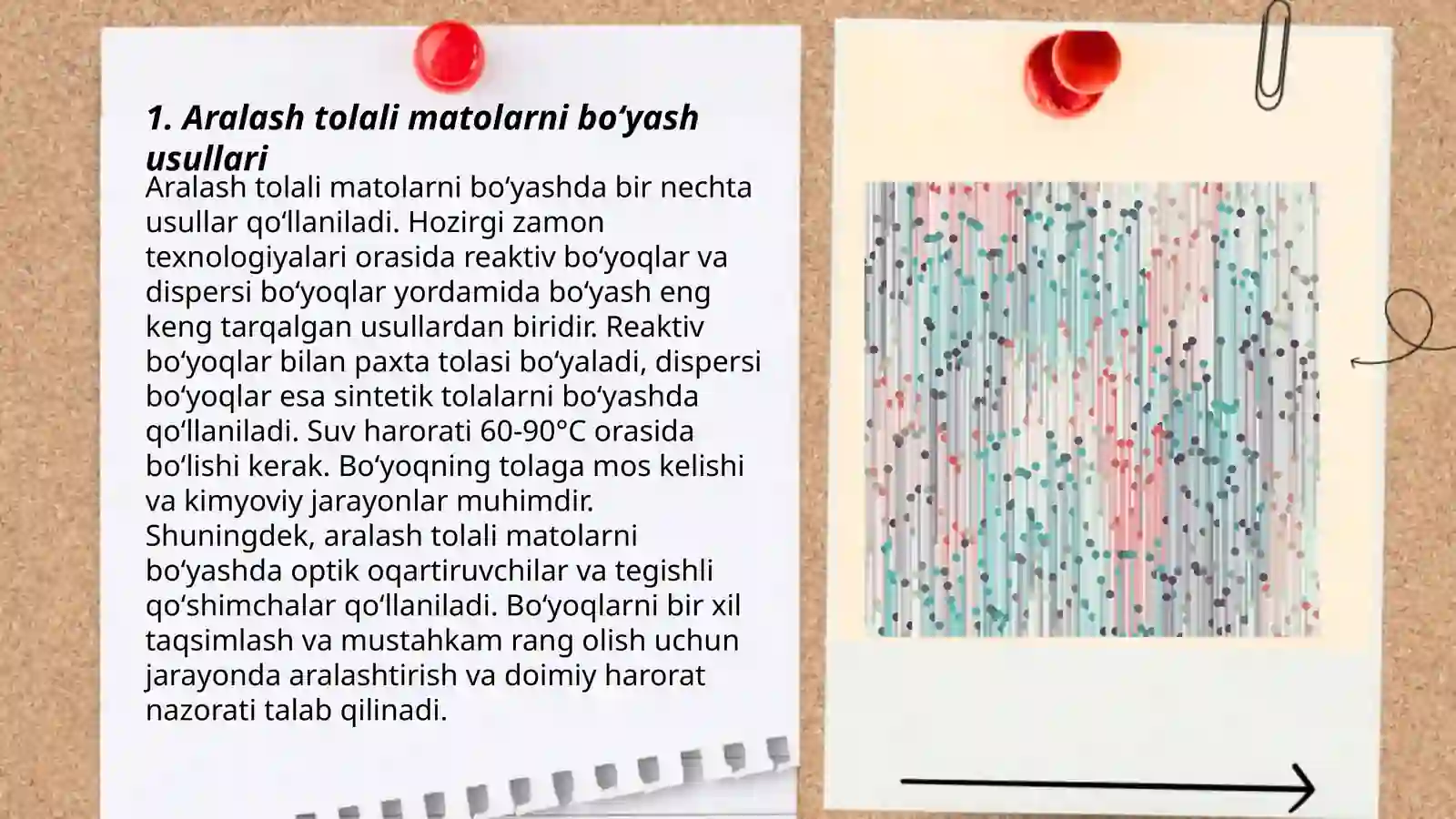 1. Aralash tolali matolarni bo‘yash usullari

Aralash tolali matolarni bo‘yashda bir nechta usullar qo‘llaniladi. Hozirgi zamon texnologiyalari orasida reaktiv bo‘yoqlar va dispersi bo‘yoqlar yordamida bo‘yash eng keng tarqalgan usullardan biridir. Reaktiv bo‘yoqlar bilan paxta tolasi bo‘yaladi, dispersi bo‘yoqlar esa sintetik tolalarni bo‘yashda qo‘llaniladi. Suv harorati 60-90°C orasida bo‘lishi kerak. Bo‘yoqning tolaga mos kelishi va kimyoviy jarayonlar muhimdir. Shuningdek, aralash tolali matolarni bo‘yashda optik oqartiruvchilar va tegishli qo‘shimchalar qo‘llaniladi. Bo‘yoqlarni bir xil taqsimlash va mustahkam rang olish uchun jarayonda aralashtirish va doimiy harorat nazorati talab qilinadi.